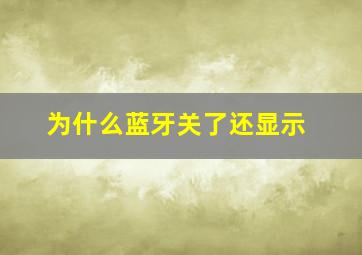 为什么蓝牙关了还显示